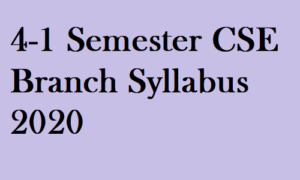 4-1 Semester CSE Branch Syllabus 2020